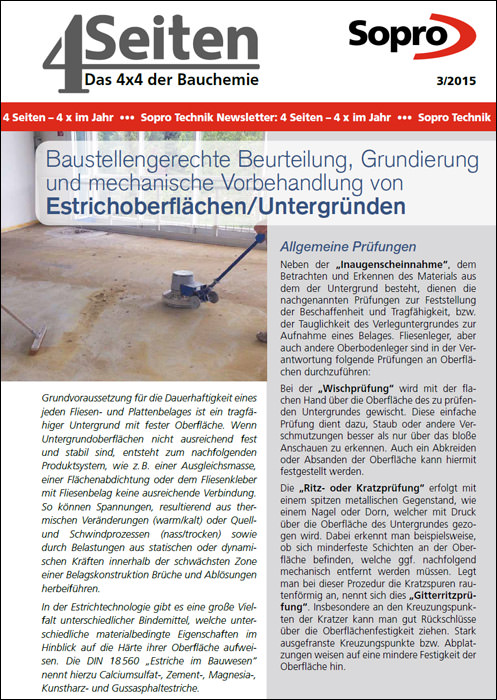 4 Seiten
Das 4x4 der Bauchemie

Sopro

3/2015

4 Seiten – 4 x im Jahr ••• Sopro Technik Newsletter: 4 Seiten – 4 x im Jahr ••• Sopro Technik

Baustellengerechte Beurteilung, Grundierung und mechanische Vorbehandlung von Estrichoberflächen/Untergründen

Grundvoraussetzung für die Dauerhaftigkeit eines jeden Fliesen- und Plattenbelages ist ein tragfähiger Untergrund mit fester Oberfläche. Wenn Untergrundoberflächen nicht ausreichend fest und stabil sind, entsteht zum nachfolgenden Produktsystem, wie z.B. einer Ausgleichsmasse, einer Flächenabdichtung oder dem Fliesenkleber mit Fliesenbelag keine ausreichende Verbindung. So können Spannungen, resultierend aus thermischen Veränderungen (warm/kalt) oder Quell- und Schwindprozessen (nass/trocken) sowie durch Belastungen aus statischen oder dynamischen Kräften innerhalb der schwächsten Zone einer Belagskonstruktion Brüche und Ablösungen herbeiführen.

In der Estrichtechnologie gibt es eine große Vielfalt unterschiedlicher Bindemittel, welche unterschiedliche materialbedingte Eigenschaften im Hinblick auf die Härte ihrer Oberfläche aufweisen. Die DIN 18560 „Estriche im Bauwesen" nennt hierzu Calciumsulfat-, Zement-, Magnesia-, Kunstharz- und Gussasphaltestriche.

Allgemeine Prüfungen

Neben der „Inaugenscheinnahme", dem Betrachten und Erkennen des Materials aus dem der Untergrund besteht, dienen die nachgenannten Prüfungen zur Feststellung der Beschaffenheit und Tragfähigkeit, bzw. der Tauglichkeit des Verleguntergrundes zur Aufnahme eines Belages. Fliesenleger, aber auch andere Oberbodenleger sind in der Verantwortung folgende Prüfungen an Oberflächen durchzuführen:

Bei der „Wischprüfung" wird mit der flachen Hand über die Oberfläche des zu prüfenden Untergrundes gewischt. Diese einfache Prüfung dient dazu, Staub oder andere Verschmutzungen besser als nur über das bloße Anschauen zu erkennen. Auch ein Abkreiden oder Absanden der Oberfläche kann hiermit festgestellt werden.

Die „Ritz- oder Kratzprüfung" erfolgt mit einem spitzen metallischen Gegenstand, wie einem Nagel oder Dorn, welcher mit Druck über die Oberfläche des Untergrundes gezogen wird. Dabei erkennt man beispielsweise, ob sich minderfeste Schichten an der Oberfläche befinden, welche ggf. nachfolgend mechanisch entfernt werden müssen. Legt man bei dieser Prozedur die Kratzspuren rautenförmig an, nennt sich dies „Gitterritzprüfung". Insbesondere an den Kreuzungspunkten der Kratzer kann man gut Rückschlüsse über die Oberflächenfestigkeit ziehen. Stark ausgefranste Kreuzungspunkte bzw. Abplatzungen weisen auf eine mindere Festigkeit der Oberfläche hin.